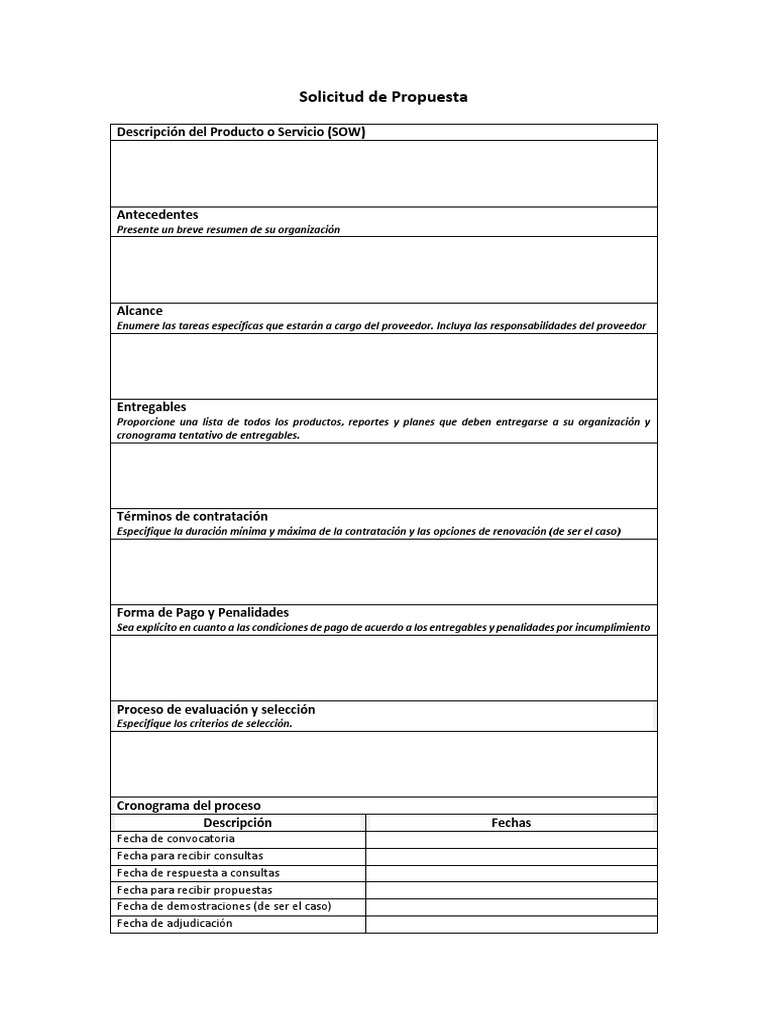 Solicitud de Propuesta

Descripción del Producto o Servicio (SOW)

Antecedentes
Presente un breve resumen de su organización

Alcance
Enumere las tareas específicas que estarán a cargo del proveedor. Incluya las responsabilidades del proveedor

Entregables
Proporcione una lista de todos los productos, reportes y planes que deben entregarse a su organización y cronograma tentativo de entregables.

Términos de contratación
Especifique la duración mínima y máxima de la contratación y las opciones de renovación (de ser el caso)

Forma de Pago y Penalidades
Sea explícito en cuanto a las condiciones de pago de acuerdo a los entregables y penalidades por incumplimiento

Proceso de evaluación y selección
Especifique los criterios de selección.

Cronograma del proceso

| Descripción | Fechas |
|---|---|
| Fecha de convocatoria | |
| Fecha para recibir consultas | |
| Fecha de respuesta a consultas | |
| Fecha para recibir propuestas | |
| Fecha de demostraciones (de ser el caso) | |
| Fecha de adjudicación | |